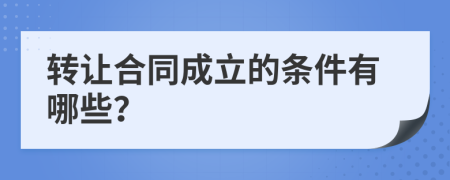 转让合同成立的条件有哪些?